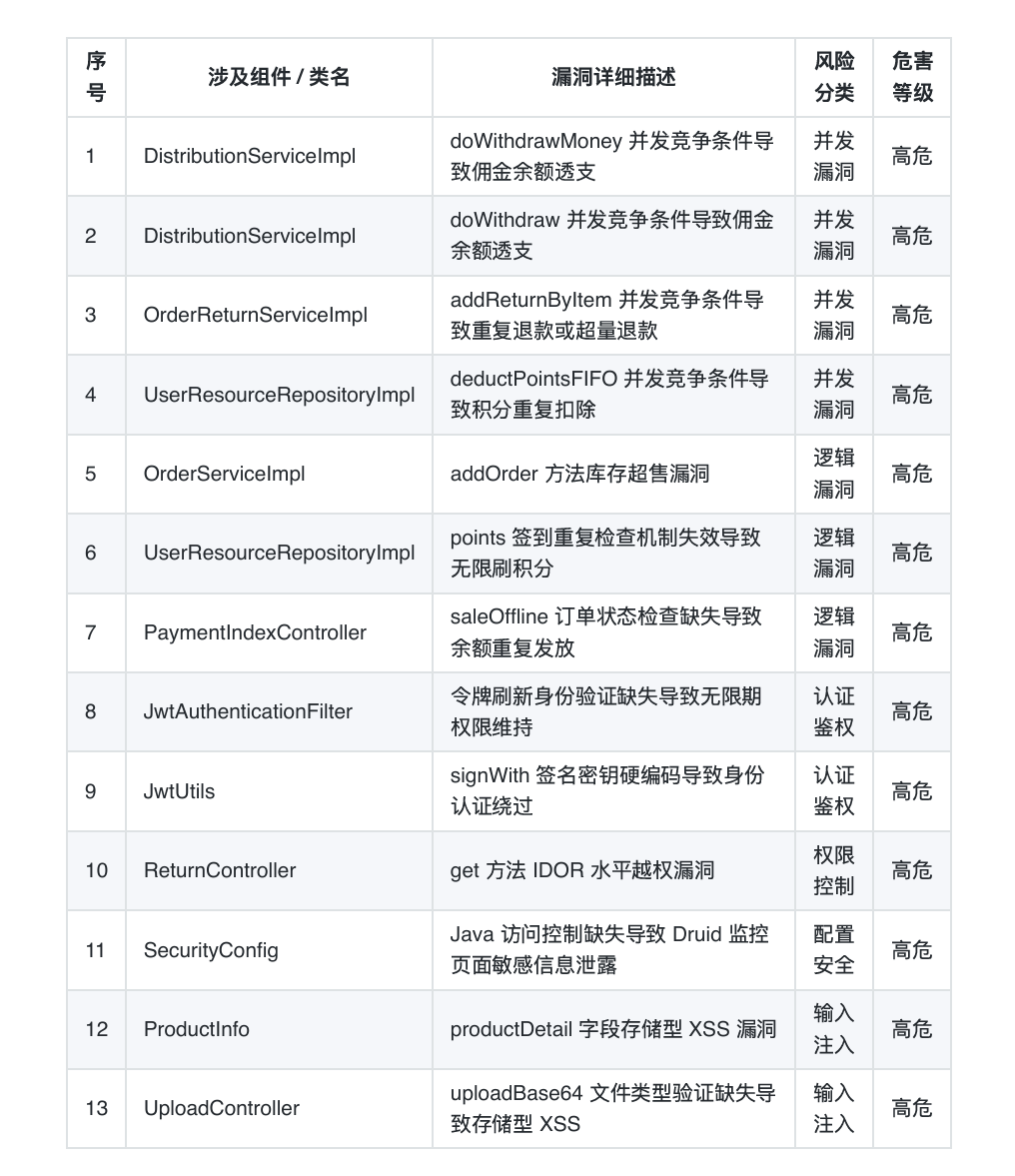 | 序号 | 涉及组件 / 类名 | 漏洞详细描述 | 风险分类 | 危害等级 |
|---|---|---|---|---|
| 1 | DistributionServiceImpl | doWithdrawMoney 并发竞争条件导致佣金余额透支 | 并发漏洞 | 高危 |
| 2 | DistributionServiceImpl | doWithdraw 并发竞争条件导致佣金余额透支 | 并发漏洞 | 高危 |
| 3 | OrderReturnServiceImpl | addReturnByItem 并发竞争条件导致重复退款或超量退款 | 并发漏洞 | 高危 |
| 4 | UserResourceRepositoryImpl | deductPointsFIFO 并发竞争条件导致积分重复扣除 | 并发漏洞 | 高危 |
| 5 | OrderServiceImpl | addOrder 方法库存超售漏洞 | 逻辑漏洞 | 高危 |
| 6 | UserResourceRepositoryImpl | points 签到重复检查机制失效导致无限刷积分 | 逻辑漏洞 | 高危 |
| 7 | PaymentIndexController | saleOffline 订单状态检查缺失导致余额重复发放 | 逻辑漏洞 | 高危 |
| 8 | JwtAuthenticationFilter | 令牌刷新身份验证缺失导致无限期权限维持 | 认证鉴权 | 高危 |
| 9 | JwtUtils | signWith 签名密钥硬编码导致身份认证绕过 | 认证鉴权 | 高危 |
| 10 | ReturnController | get 方法 IDOR 水平越权漏洞 | 权限控制 | 高危 |
| 11 | SecurityConfig | Java 访问控制缺失导致 Druid 监控页面敏感信息泄露 | 配置安全 | 高危 |
| 12 | ProductInfo | productDetail 字段存储型 XSS 漏洞 | 输入注入 | 高危 |
| 13 | UploadController | uploadBase64 文件类型验证缺失导致存储型 XSS | 输入注入 | 高危 |